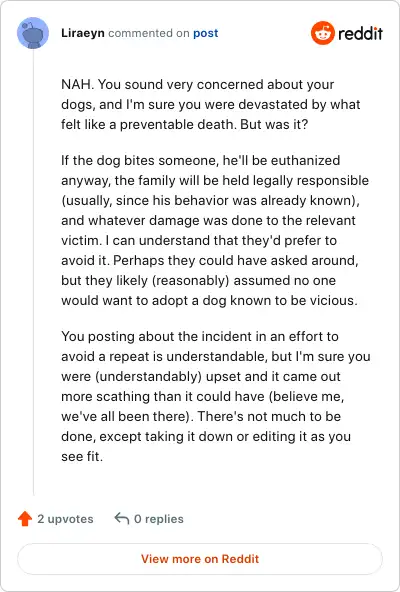 Liraeyn commented on post

reddit

NAH. You sound very concerned about your dogs, and I'm sure you were devastated by what felt like a preventable death. But was it?

If the dog bites someone, he'll be euthanized anyway, the family will be held legally responsible (usually, since his behavior was already known), and whatever damage was done to the relevant victim. I can understand that they'd prefer to avoid it. Perhaps they could have asked around, but they likely (reasonably) assumed no one would want to adopt a dog known to be vicious.

You posting about the incident in an effort to avoid a repeat is understandable, but I'm sure you were (understandably) upset and it came out more scathing than it could have (believe me, we've all been there). There's not much to be done, except taking it down or editing it as you see fit.

2 upvotes 0 replies

View more on Reddit